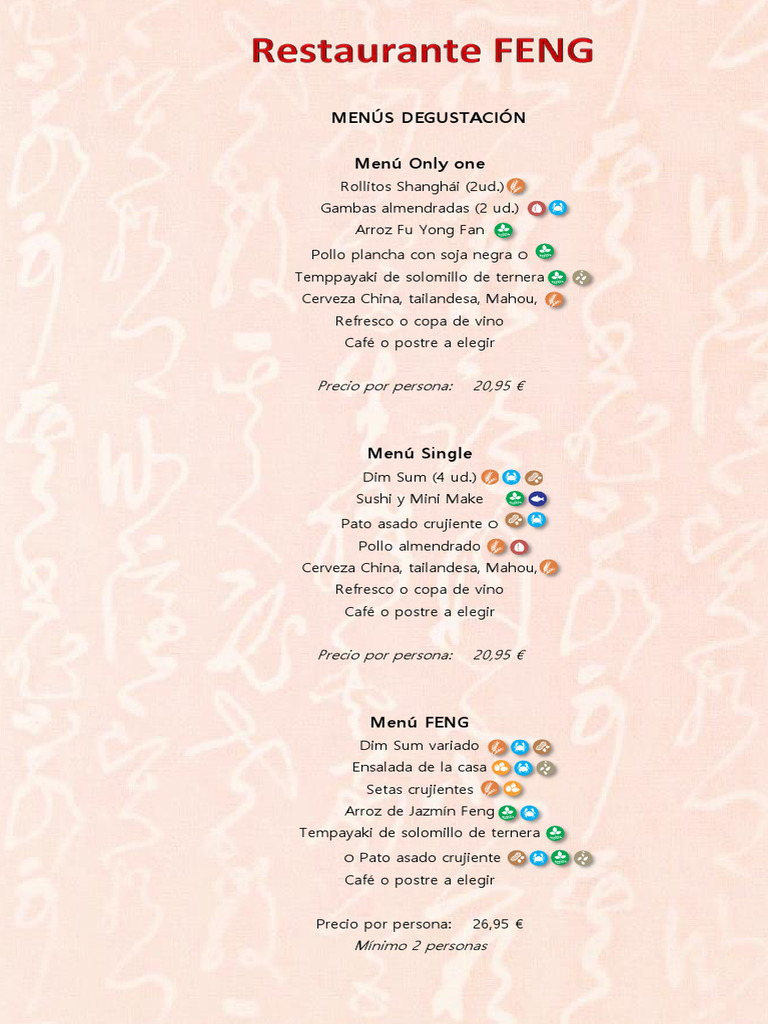 Restaurante FENG

MENÚS DEGUSTACIÓN

Menú Only one
Rollitos Shanghái (2ud.)
Gambas almendradas (2 ud.)
Arroz Fu Yong Fan
Pollo plancha con soja negra o
Temppayaki de solomillo de ternera
Cerveza China, tailandesa, Mahou,
Refresco o copa de vino
Café o postre a elegir

Precio por persona: 20,95 €

Menú Single
Dim Sum (4 ud.)
Sushi y Mini Make
Pato asado crujiente o
Pollo almendrado
Cerveza China, tailandesa, Mahou,
Refresco o copa de vino
Café o postre a elegir

Precio por persona: 20,95 €

Menú FENG
Dim Sum variado
Ensalada de la casa
Setas crujientes
Arroz de Jazmín Feng
Tempayaki de solomillo de ternera
o Pato asado crujiente
Café o postre a elegir

Precio por persona: 26,95 €
Mínimo 2 personas